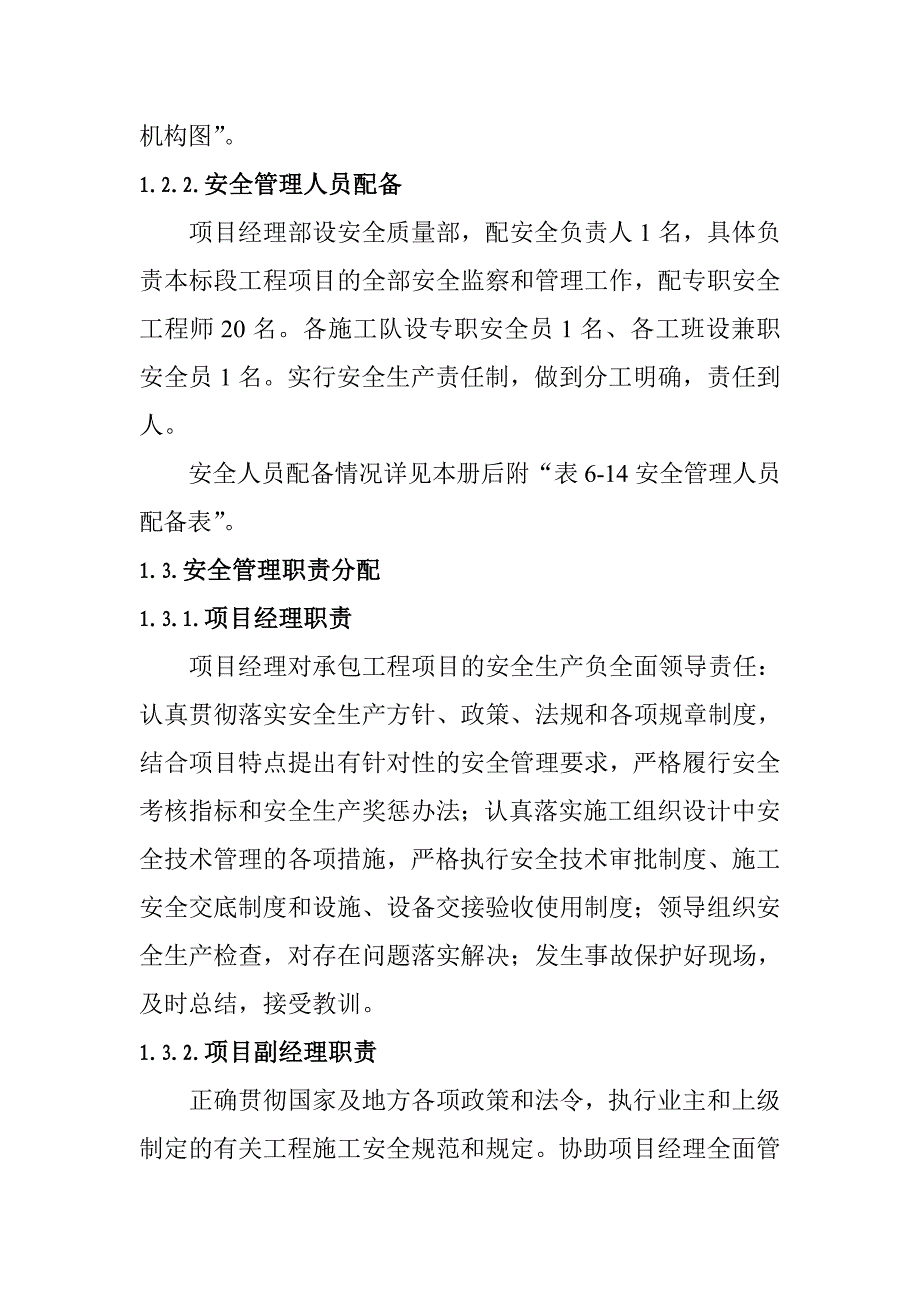 机构图”。

1.2.2.安全管理人员配备

项目经理部设安全质量部，配安全负责人 1 名，具体负责本标段工程项目的全部安全监察和管理工作，配专职安全工程师 20 名。各施工队设专职安全员 1 名、各工班设兼职安全员 1 名。实行安全生产责任制，做到分工明确，责任到人。

安全人员配备情况详见本册后附“表 6-14 安全管理人员配备表”。

1.3.安全管理职责分配

1.3.1.项目经理职责

项目经理对承包工程项目的安全生产负全面领导责任：认真贯彻落实安全生产方针、政策、法规和各项规章制度，结合项目特点提出有针对性的安全管理要求，严格履行安全考核指标和安全生产奖惩办法；认真落实施工组织设计中安全技术管理的各项措施，严格执行安全技术审批制度、施工安全交底制度和设施、设备交接验收使用制度；领导组织安全生产检查，对存在问题落实解决；发生事故保护好现场，及时总结，接受教训。

1.3.2.项目副经理职责

正确贯彻国家及地方各项政策和法令，执行业主和上级制定的有关工程施工安全规范和规定。协助项目经理全面管